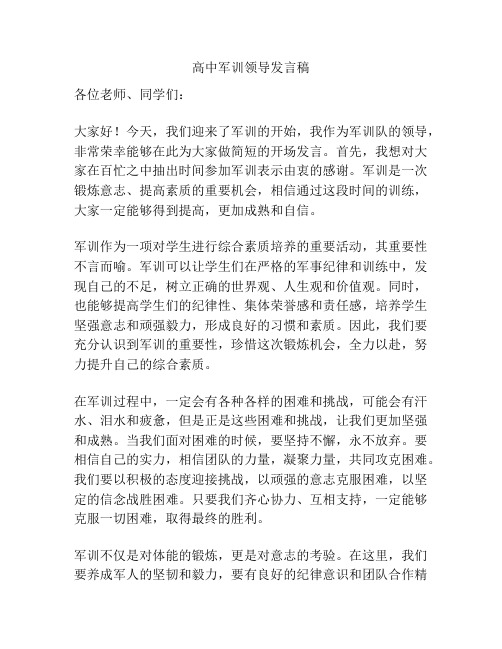 高中军训领导发言稿

各位老师、同学们：

大家好！今天，我们迎来了军训的开始，我作为军训队的领导，非常荣幸能够在此为大家做简短的开场发言。首先，我想对大家在百忙之中抽出时间参加军训表示由衷的感谢。军训是一次锻炼意志、提高素质的重要机会，相信通过这段时间的训练，大家一定能够得到提高，更加成熟和自信。

军训作为一项对学生进行综合素质培养的重要活动，其重要性不言而喻。军训可以让学生们在严格的军事纪律和训练中，发现自己的不足，树立正确的世界观、人生观和价值观。同时，也能够提高学生们的纪律性、集体荣誉感和责任感，培养学生坚强意志和顽强毅力，形成良好的习惯和素质。因此，我们要充分认识到军训的重要性，珍惜这次锻炼机会，全力以赴，努力提升自己的综合素质。

在军训过程中，一定会有各种各样的困难和挑战，可能会有汗水、泪水和疲惫，但是正是这些困难和挑战，让我们更加坚强和成熟。当我们面对困难的时候，要坚持不懈，永不放弃。要相信自己的实力，相信团队的力量，凝聚力量，共同攻克困难。我们要以积极的态度迎接挑战，以顽强的意志克服困难，以坚定的信念战胜困难。只要我们齐心协力、互相支持，一定能够克服一切困难，取得最终的胜利。

军训不仅是对体能的锻炼，更是对意志的考验。在这里，我们要养成军人的坚韧和毅力，要有良好的纪律意识和团队合作精